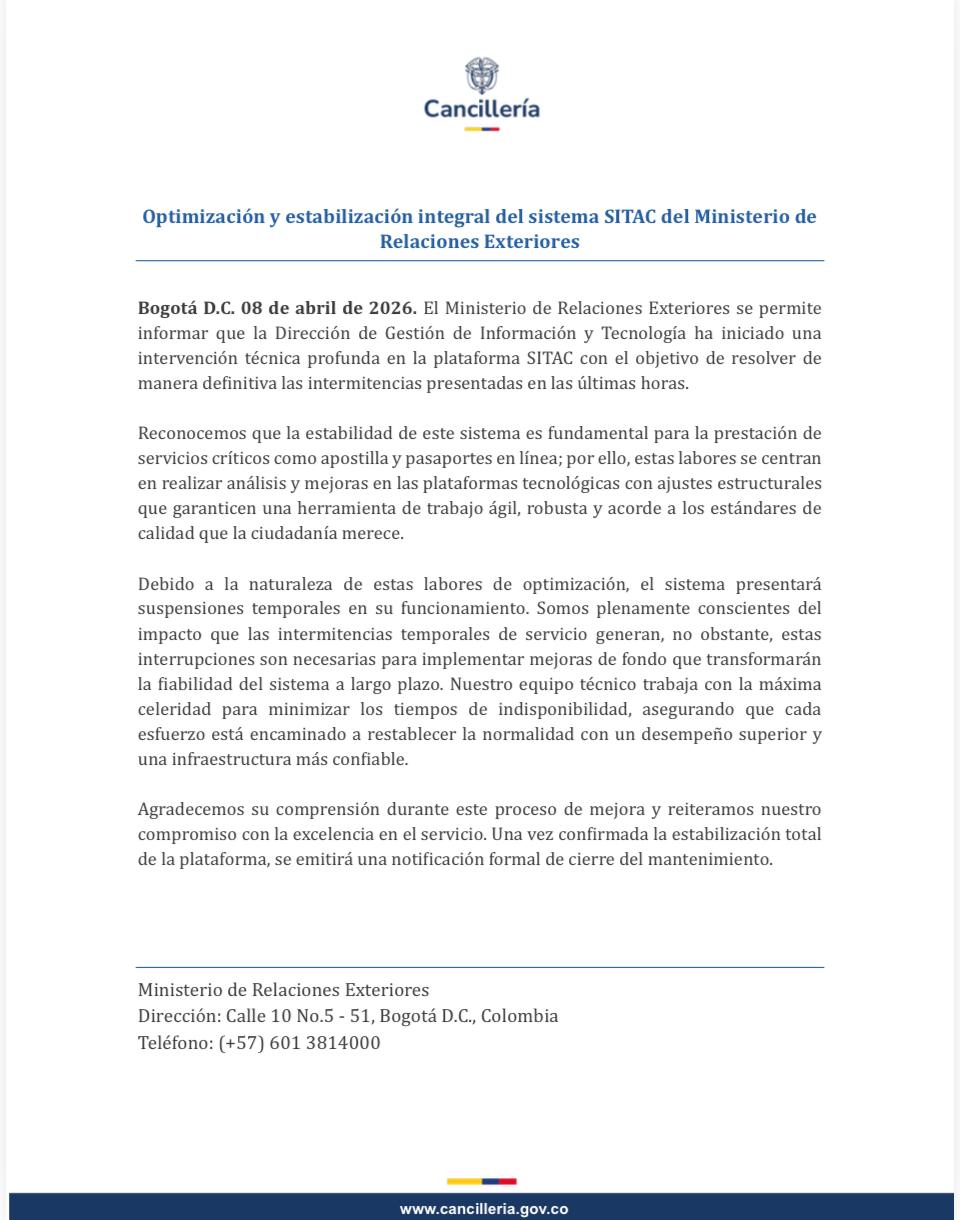 Cancillería

Optimización y estabilización integral del sistema SITAC del Ministerio de Relaciones Exteriores

Bogotá D.C. 08 de abril de 2026. El Ministerio de Relaciones Exteriores se permite informar que la Dirección de Gestión de Información y Tecnología ha iniciado una intervención técnica profunda en la plataforma SITAC con el objetivo de resolver de manera definitiva las intermitencias presentadas en las últimas horas.

Reconocemos que la estabilidad de este sistema es fundamental para la prestación de servicios críticos como apostilla y pasaportes en línea; por ello, estas labores se centran en realizar análisis y mejoras en las plataformas tecnológicas con ajustes estructurales que garanticen una herramienta de trabajo ágil, robusta y acorde a los estándares de calidad que la ciudadanía merece.

Debido a la naturaleza de estas labores de optimización, el sistema presentará suspensiones temporales en su funcionamiento. Somos plenamente conscientes del impacto que las intermitencias temporales de servicio generan, no obstante, estas interrupciones son necesarias para implementar mejoras de fondo que transformarán la fiabilidad del sistema a largo plazo. Nuestro equipo técnico trabaja con la máxima celeridad para minimizar los tiempos de indisponibilidad, asegurando que cada esfuerzo está encaminado a restablecer la normalidad con un desempeño superior y una infraestructura más confiable.

Agradecemos su comprensión durante este proceso de mejora y reiteramos nuestro compromiso con la excelencia en el servicio. Una vez confirmada la estabilización total de la plataforma, se emitirá una notificación formal de cierre del mantenimiento.

Ministerio de Relaciones Exteriores
Dirección: Calle 10 No.5 - 51, Bogotá D.C., Colombia
Teléfono: (+57) 601 3814000

www.cancilleria.gov.co